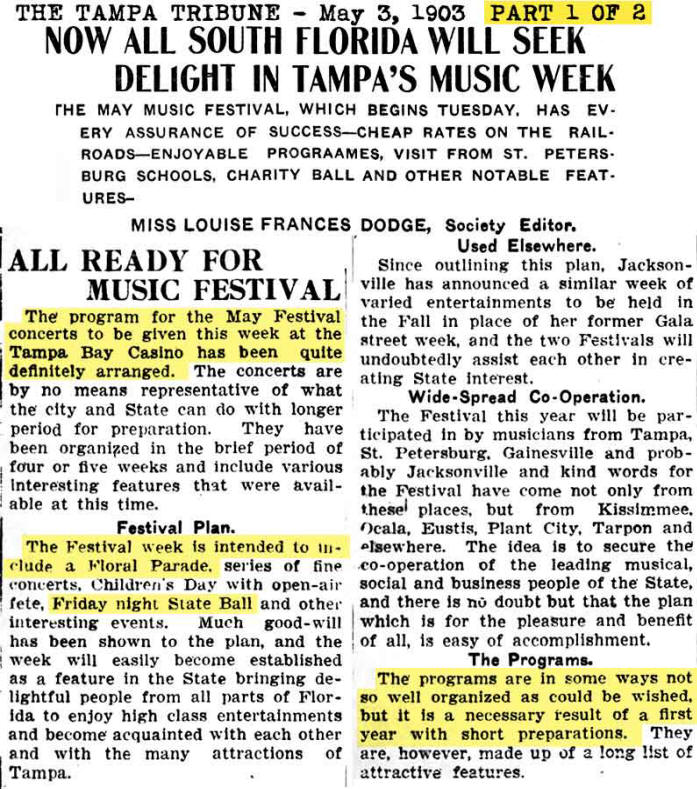 THE TAMPA TRIBUNE - May 3, 1903 PART 1 OF 2

NOW ALL SOUTH FLORIDA WILL SEEK DELIGHT IN TAMPA'S MUSIC WEEK

THE MAY MUSIC FESTIVAL, WHICH BEGINS TUESDAY, HAS EVERY ASSURANCE OF SUCCESS—CHEAP RATES ON THE RAILROADS—ENJOYABLE PROGRAAMES, VISIT FROM ST. PETERSBURG SCHOOLS, CHARITY BALL AND OTHER NOTABLE FEATURES—

MISS LOUISE FRANCES DODGE, Society Editor.

ALL READY FOR MUSIC FESTIVAL

The program for the May Festival concerts to be given this week at the Tampa Bay Casino has been quite definitely arranged. The concerts are by no means representative of what the city and State can do with longer period for preparation. They have been organized in the brief period of four or five weeks and include various interesting features that were available at this time.

Festival Plan.

The Festival week is intended to include a Floral Parade, series of fine concerts, Children's Day with open-air fete, Friday night State Ball and other interesting events. Much good-will has been shown to the plan, and the week will easily become established as a feature in the State bringing delightful people from all parts of Florida to enjoy high class entertainments and become acquainted with each other and with the many attractions of Tampa.

Used Elsewhere.

Since outlining this plan, Jacksonville has announced a similar week of varied entertainments to be held in the Fall in place of her former Gala street week, and the two Festivals will undoubtedly assist each other in creating State interest.

Wide-Spread Co-Operation.

The Festival this year will be participated in by musicians from Tampa, St. Petersburg, Gainesville and probably Jacksonville and kind words for the Festival have come not only from these places, but from Kissimmee, Ocala, Eustis, Plant City, Tarpon and elsewhere. The idea is to secure the co-operation of the leading musical, social and business people of the State, and there is no doubt but that the plan which is for the pleasure and benefit of all, is easy of accomplishment.

The Programs.

The programs are in some ways not so well organized as could be wished, but it is a necessary result of a first year with short preparations. They are, however, made up of a long list of attractive features.